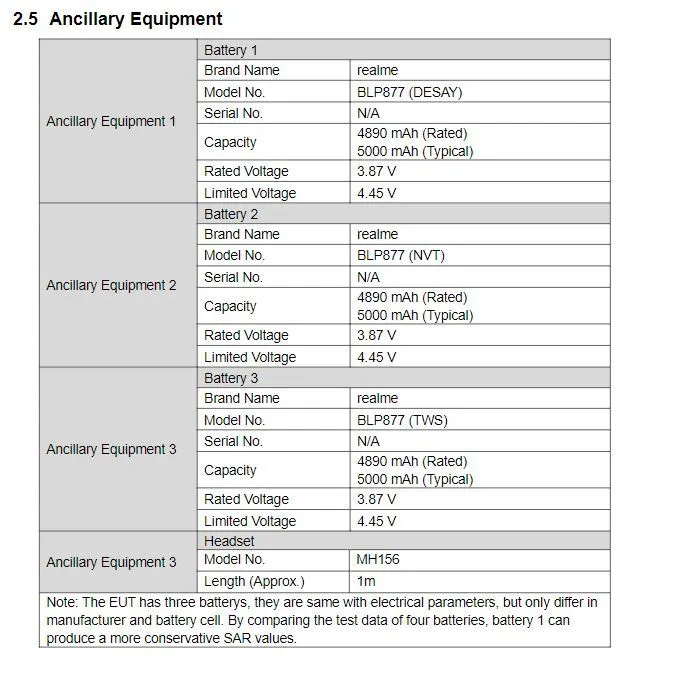 2.5 Ancillary Equipment

| | | |
|---|---|---|
| Ancillary Equipment 1 | Battery 1 | |
| | Brand Name | realme |
| | Model No. | BLP877 (DESAY) |
| | Serial No. | N/A |
| | Capacity | 4890 mAh (Rated) 5000 mAh (Typical) |
| | Rated Voltage | 3.87 V |
| | Limited Voltage | 4.45 V |
| Ancillary Equipment 2 | Battery 2 | |
| | Brand Name | realme |
| | Model No. | BLP877 (NVT) |
| | Serial No. | N/A |
| | Capacity | 4890 mAh (Rated) 5000 mAh (Typical) |
| | Rated Voltage | 3.87 V |
| | Limited Voltage | 4.45 V |
| Ancillary Equipment 3 | Battery 3 | |
| | Brand Name | realme |
| | Model No. | BLP877 (TWS) |
| | Serial No. | N/A |
| | Capacity | 4890 mAh (Rated) 5000 mAh (Typical) |
| | Rated Voltage | 3.87 V |
| | Limited Voltage | 4.45 V |
| Ancillary Equipment 3 | Headset | |
| | Model No. | MH156 |
| | Length (Approx.) | 1m |

Note: The EUT has three batterys, they are same with electrical parameters, but only differ in manufacturer and battery cell. By comparing the test data of four batteries, battery 1 can produce a more conservative SAR values.